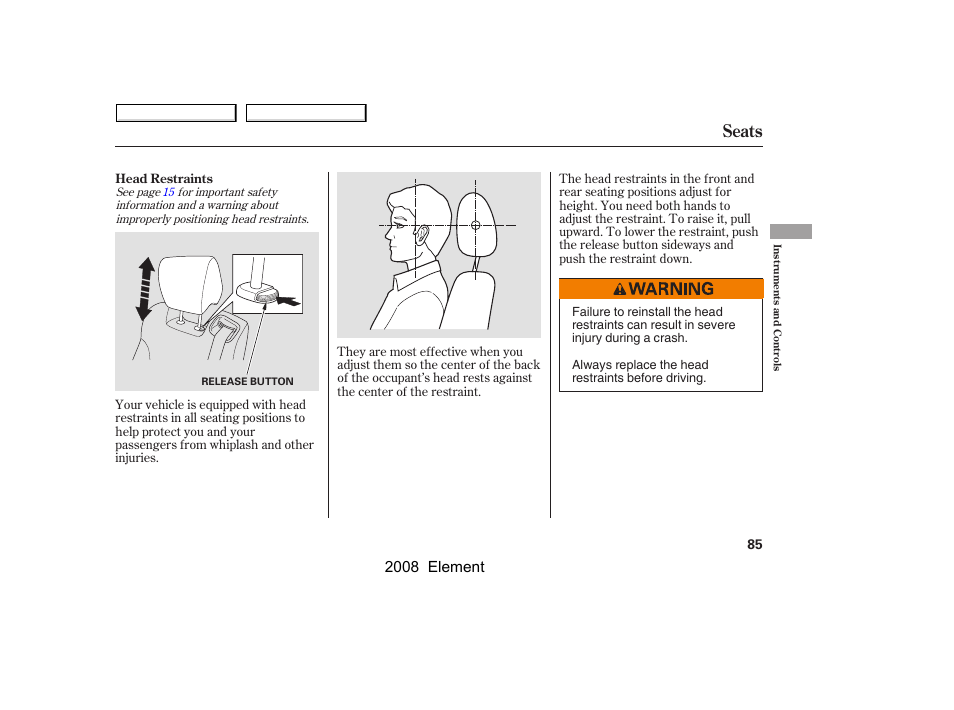 Seats

Head Restraints
See page 15 for important safety information and a warning about improperly positioning head restraints.

RELEASE BUTTON

Your vehicle is equipped with head restraints in all seating positions to help protect you and your passengers from whiplash and other injuries.

They are most effective when you adjust them so the center of the back of the occupant's head rests against the center of the restraint.

The head restraints in the front and rear seating positions adjust for height. You need both hands to adjust the restraint. To raise it, pull upward. To lower the restraint, push the release button sideways and push the restraint down.

WARNING

Failure to reinstall the head restraints can result in severe injury during a crash.

Always replace the head restraints before driving.

Instruments and Controls

85

2008 Element